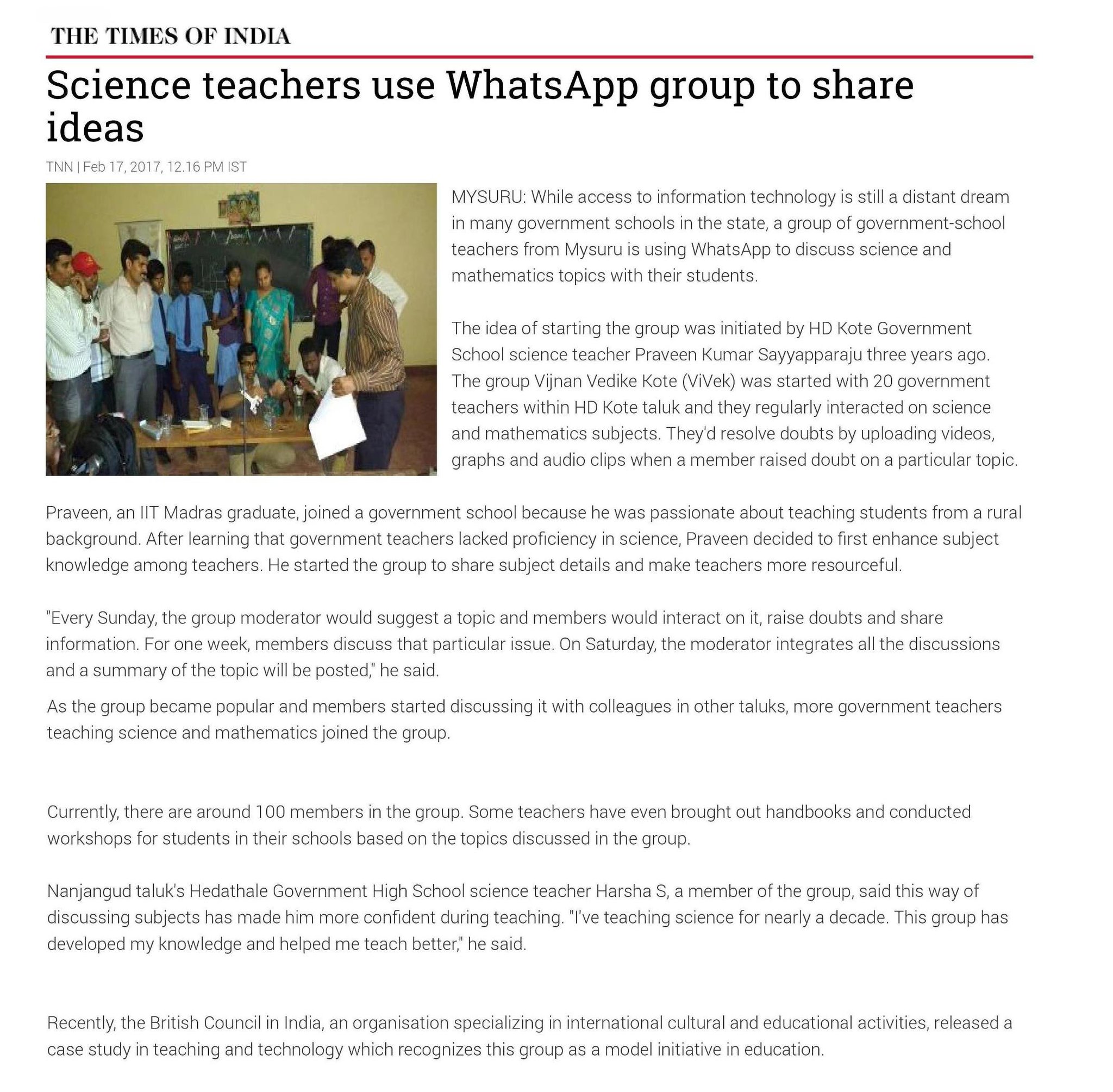 THE TIMES OF INDIA

Science teachers use WhatsApp group to share ideas

TNN | Feb 17, 2017, 12.16 PM IST

MYSURU: While access to information technology is still a distant dream in many government schools in the state, a group of government-school teachers from Mysuru is using WhatsApp to discuss science and mathematics topics with their students.

The idea of starting the group was initiated by HD Kote Government School science teacher Praveen Kumar Sayyapparaju three years ago. The group Vijnan Vedike Kote (ViVek) was started with 20 government teachers within HD Kote taluk and they regularly interacted on science and mathematics subjects. They'd resolve doubts by uploading videos, graphs and audio clips when a member raised doubt on a particular topic.

Praveen, an IIT Madras graduate, joined a government school because he was passionate about teaching students from a rural background. After learning that government teachers lacked proficiency in science, Praveen decided to first enhance subject knowledge among teachers. He started the group to share subject details and make teachers more resourceful.

"Every Sunday, the group moderator would suggest a topic and members would interact on it, raise doubts and share information. For one week, members discuss that particular issue. On Saturday, the moderator integrates all the discussions and a summary of the topic will be posted," he said.

As the group became popular and members started discussing it with colleagues in other taluks, more government teachers teaching science and mathematics joined the group.

Currently, there are around 100 members in the group. Some teachers have even brought out handbooks and conducted workshops for students in their schools based on the topics discussed in the group.

Nanjangud taluk's Hedathale Government High School science teacher Harsha S, a member of the group, said this way of discussing subjects has made him more confident during teaching. "I've teaching science for nearly a decade. This group has developed my knowledge and helped me teach better," he said.

Recently, the British Council in India, an organisation specializing in international cultural and educational activities, released a case study in teaching and technology which recognizes this group as a model initiative in education.